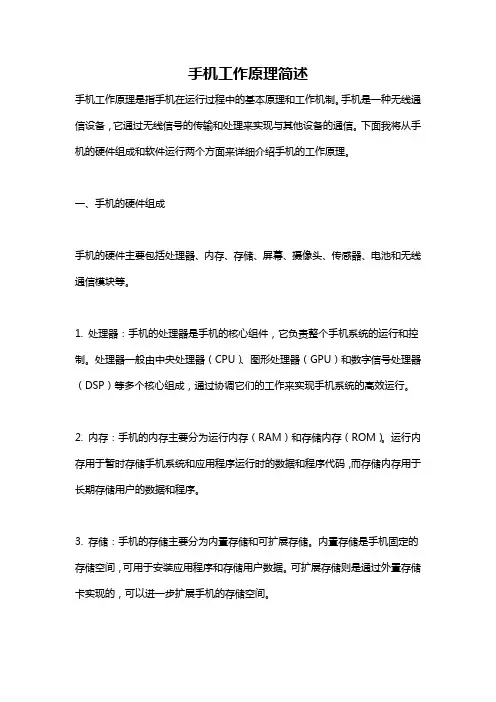 手机工作原理简述

手机工作原理是指手机在运行过程中的基本原理和工作机制。手机是一种无线通信设备，它通过无线信号的传输和处理来实现与其他设备的通信。下面我将从手机的硬件组成和软件运行两个方面来详细介绍手机的工作原理。

一、手机的硬件组成

手机的硬件主要包括处理器、内存、存储、屏幕、摄像头、传感器、电池和无线通信模块等。

1. 处理器：手机的处理器是手机的核心组件，它负责整个手机系统的运行和控制。处理器一般由中央处理器（CPU）、图形处理器（GPU）和数字信号处理器（DSP）等多个核心组成，通过协调它们的工作来实现手机系统的高效运行。

2. 内存：手机的内存主要分为运行内存（RAM）和存储内存（ROM）。运行内存用于暂时存储手机系统和应用程序运行时的数据和程序代码，而存储内存用于长期存储用户的数据和程序。

3. 存储：手机的存储主要分为内置存储和可扩展存储。内置存储是手机固定的存储空间，可用于安装应用程序和存储用户数据。可扩展存储则是通过外置存储卡实现的，可以进一步扩展手机的存储空间。